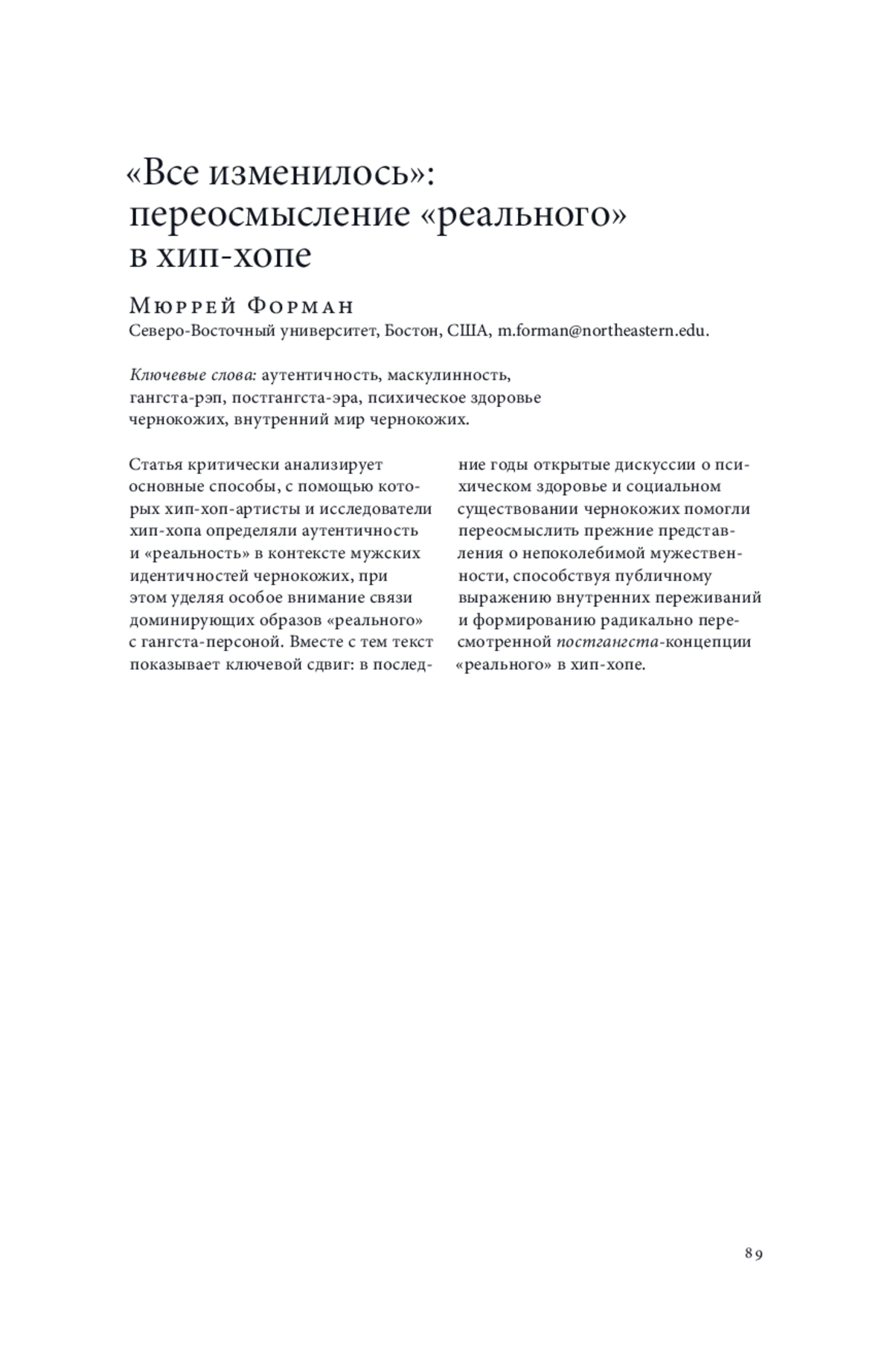 «Все изменилось»: переосмысление «реального» в хип-хопе

Мюррей Форман
Северо-Восточный университет, Бостон, США, m.forman@northeastern.edu.

Ключевые слова: аутентичность, маскулинность, гангста-рэп, постгангста-эра, психическое здоровье чернокожих, внутренний мир чернокожих.

Статья критически анализирует основные способы, с помощью которых хип-хоп-артисты и исследователи хип-хопа определяли аутентичность и «реальность» в контексте мужских идентичностей чернокожих, при этом уделяя особое внимание связи доминирующих образов «реального» с гангста-персоной. Вместе с тем текст показывает ключевой сдвиг: в последние годы открытые дискуссии о психическом здоровье и социальном существовании чернокожих помогли переосмыслить прежние представления о непоколебимой мужественности, способствуя публичному выражению внутренних переживаний и формированию радикально пересмотренной постгангста-концепции «реального» в хип-хопе.

89